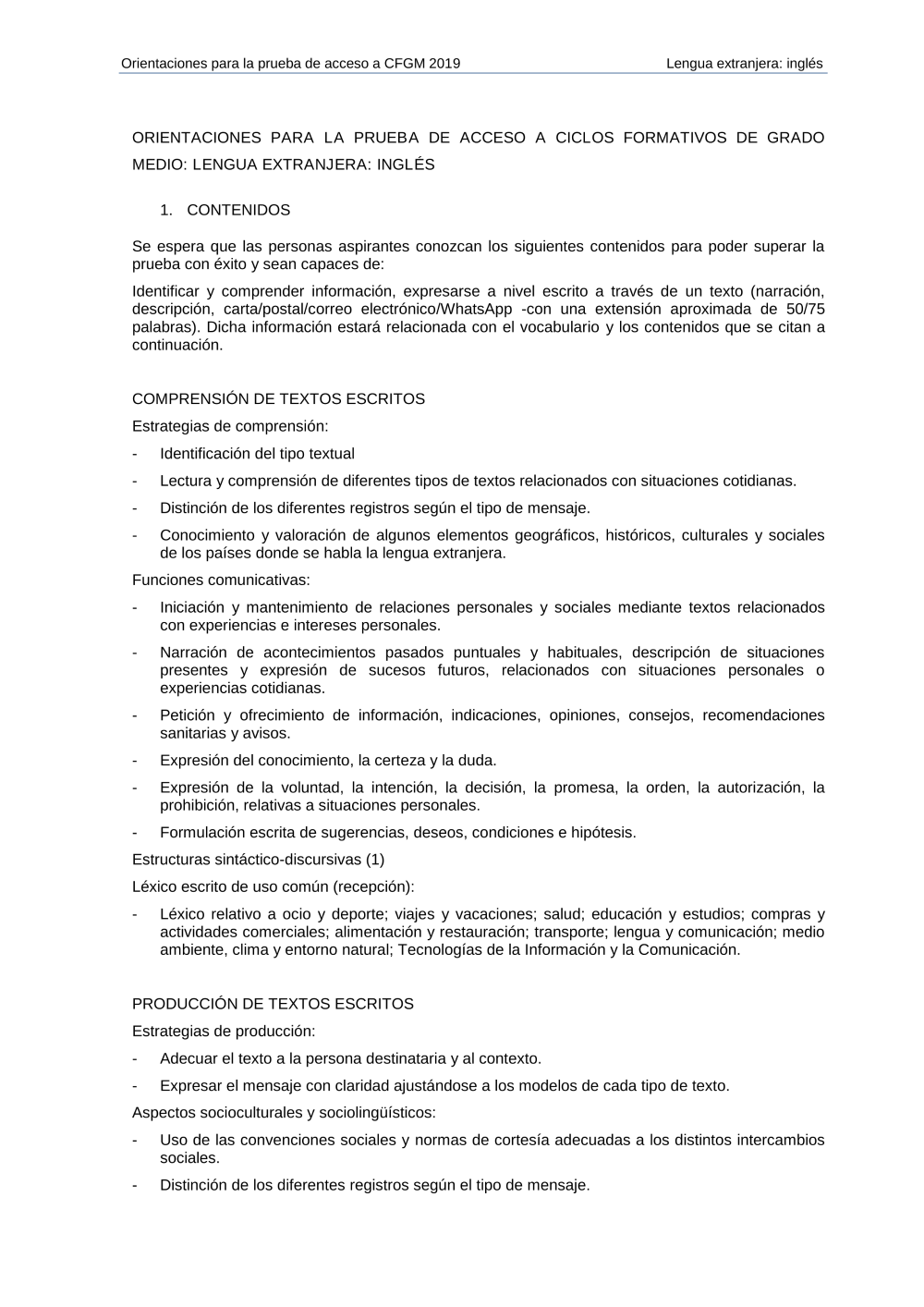 Orientaciones para la prueba de acceso a CFGM 2019 Lengua extranjera: inglés

ORIENTACIONES PARA LA PRUEBA DE ACCESO A CICLOS FORMATIVOS DE GRADO MEDIO: LENGUA EXTRANJERA: INGLÉS

1. CONTENIDOS

Se espera que las personas aspirantes conozcan los siguientes contenidos para poder superar la prueba con éxito y sean capaces de:

Identificar y comprender información, expresarse a nivel escrito a través de un texto (narración, descripción, carta/postal/correo electrónico/WhatsApp -con una extensión aproximada de 50/75 palabras). Dicha información estará relacionada con el vocabulario y los contenidos que se citan a continuación.

COMPRENSIÓN DE TEXTOS ESCRITOS

Estrategias de comprensión:

- Identificación del tipo textual
- Lectura y comprensión de diferentes tipos de textos relacionados con situaciones cotidianas.
- Distinción de los diferentes registros según el tipo de mensaje.
- Conocimiento y valoración de algunos elementos geográficos, históricos, culturales y sociales de los países donde se habla la lengua extranjera.

Funciones comunicativas:

- Iniciación y mantenimiento de relaciones personales y sociales mediante textos relacionados con experiencias e intereses personales.
- Narración de acontecimientos pasados puntuales y habituales, descripción de situaciones presentes y expresión de sucesos futuros, relacionados con situaciones personales o experiencias cotidianas.
- Petición y ofrecimiento de información, indicaciones, opiniones, consejos, recomendaciones sanitarias y avisos.
- Expresión del conocimiento, la certeza y la duda.
- Expresión de la voluntad, la intención, la decisión, la promesa, la orden, la autorización, la prohibición, relativas a situaciones personales.
- Formulación escrita de sugerencias, deseos, condiciones e hipótesis.

Estructuras sintáctico-discursivas (1)

Léxico escrito de uso común (recepción):

- Léxico relativo a ocio y deporte; viajes y vacaciones; salud; educación y estudios; compras y actividades comerciales; alimentación y restauración; transporte; lengua y comunicación; medio ambiente, clima y entorno natural; Tecnologías de la Información y la Comunicación.

PRODUCCIÓN DE TEXTOS ESCRITOS

Estrategias de producción:

- Adecuar el texto a la persona destinataria y al contexto.
- Expresar el mensaje con claridad ajustándose a los modelos de cada tipo de texto.

Aspectos socioculturales y sociolingüísticos:

- Uso de las convenciones sociales y normas de cortesía adecuadas a los distintos intercambios sociales.
- Distinción de los diferentes registros según el tipo de mensaje.